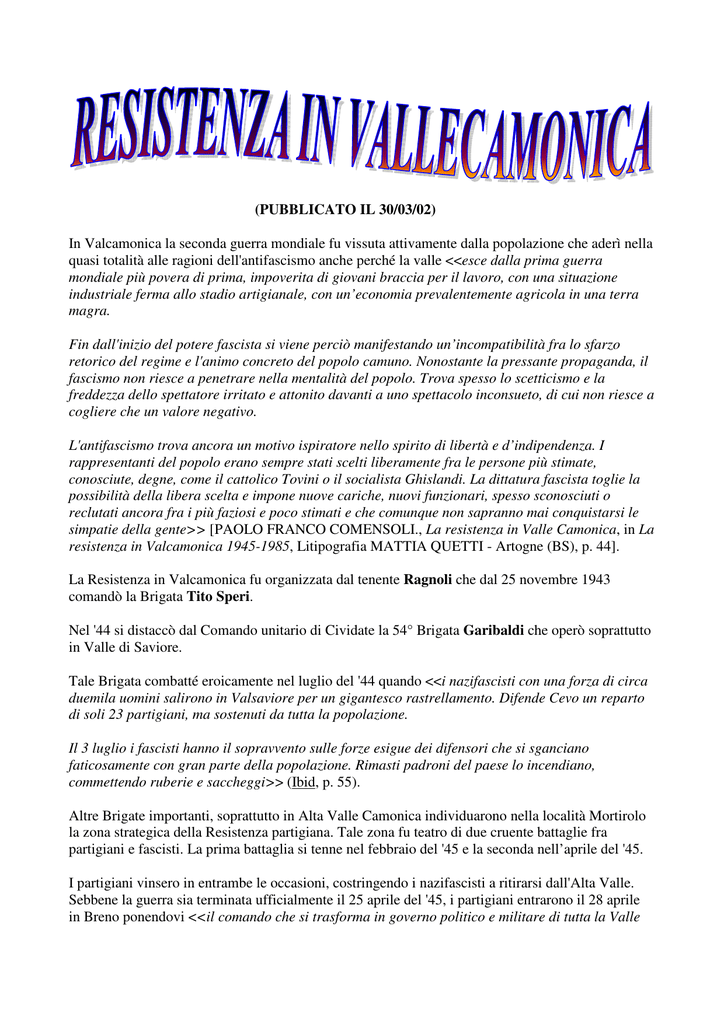 RESISTENZA IN VALLECAMONICA

(PUBBLICATO IL 30/03/02)

In Valcamonica la seconda guerra mondiale fu vissuta attivamente dalla popolazione che aderì nella quasi totalità alle ragioni dell'antifascismo anche perché la valle <<esce dalla prima guerra mondiale più povera di prima, impoverita di giovani braccia per il lavoro, con una situazione industriale ferma allo stadio artigianale, con un'economia prevalentemente agricola in una terra magra.

Fin dall'inizio del potere fascista si viene perciò manifestando un'incompatibilità fra lo sfarzo retorico del regime e l'animo concreto del popolo camuno. Nonostante la pressante propaganda, il fascismo non riesce a penetrare nella mentalità del popolo. Trova spesso lo scetticismo e la freddezza dello spettatore irritato e attonito davanti a uno spettacolo inconsueto, di cui non riesce a cogliere che un valore negativo.

L'antifascismo trova ancora un motivo ispiratore nello spirito di libertà e d'indipendenza. I rappresentanti del popolo erano sempre stati scelti liberamente fra le persone più stimate, conosciute, degne, come il cattolico Tovini o il socialista Ghislandi. La dittatura fascista toglie la possibilità della libera scelta e impone nuove cariche, nuovi funzionari, spesso sconosciuti o reclutati ancora fra i più faziosi e poco stimati e che comunque non sapranno mai conquistarsi le simpatie della gente>> [PAOLO FRANCO COMENSOLI., La resistenza in Valle Camonica, in La resistenza in Valcamonica 1945-1985, Litipografia MATTIA QUETTI - Artogne (BS), p. 44].

La Resistenza in Valcamonica fu organizzata dal tenente Ragnoli che dal 25 novembre 1943 comandò la Brigata Tito Speri.

Nel '44 si distaccò dal Comando unitario di Cividate la 54° Brigata Garibaldi che operò soprattutto in Valle di Saviore.

Tale Brigata combatté eroicamente nel luglio del '44 quando <<i nazifascisti con una forza di circa duemila uomini salirono in Valsaviore per un gigantesco rastrellamento. Difende Cevo un reparto di soli 23 partigiani, ma sostenuti da tutta la popolazione.

Il 3 luglio i fascisti hanno il sopravvento sulle forze esigue dei difensori che si sganciano faticosamente con gran parte della popolazione. Rimasti padroni del paese lo incendiano, commettendo ruberie e saccheggi>> (Ibid, p. 55).

Altre Brigate importanti, soprattutto in Alta Valle Camonica individuarono nella località Mortirolo la zona strategica della Resistenza partigiana. Tale zona fu teatro di due cruente battaglie fra partigiani e fascisti. La prima battaglia si tenne nel febbraio del '45 e la seconda nell'aprile del '45.

I partigiani vinsero in entrambe le occasioni, costringendo i nazifascisti a ritirarsi dall'Alta Valle. Sebbene la guerra sia terminata ufficialmente il 25 aprile del '45, i partigiani entrarono il 28 aprile in Breno ponendovi <<il comando che si trasforma in governo politico e militare di tutta la Valle